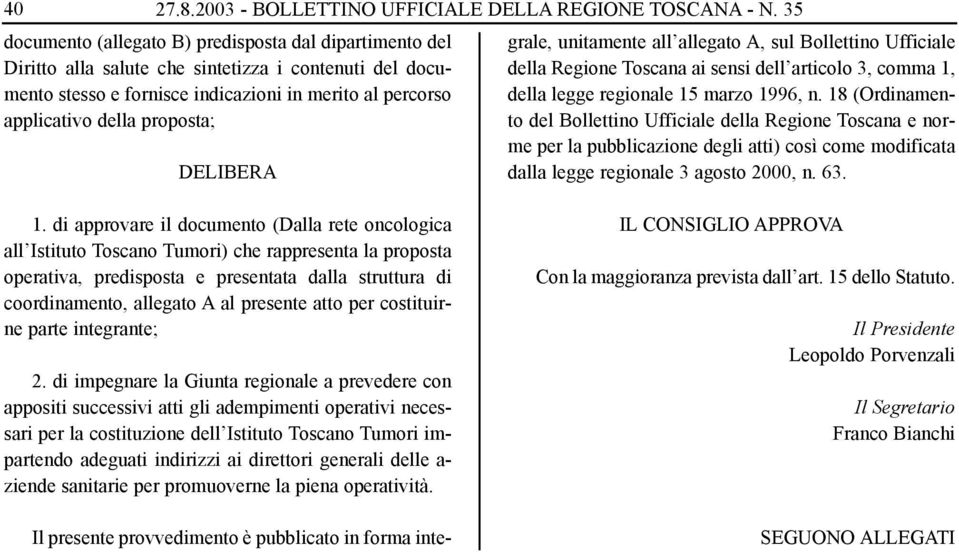 40 27.8.2003 - BOLLETTINO UFFICIALE DELLA REGIONE TOSCANA - N. 35

documento (allegato B) predisposta dal dipartimento del Diritto alla salute che sintetizza i contenuti del documento stesso e fornisce indicazioni in merito al percorso applicativo della proposta;

DELIBERA

1. di approvare il documento (Dalla rete oncologica all'Istituto Toscano Tumori) che rappresenta la proposta operativa, predisposta e presentata dalla struttura di coordinamento, allegato A al presente atto per costituirne parte integrante;

2. di impegnare la Giunta regionale a prevedere con appositi successivi atti gli adempimenti operativi necessari per la costituzione dell'Istituto Toscano Tumori impartendo adeguati indirizzi ai direttori generali delle aziende sanitarie per promuoverne la piena operatività.

Il presente provvedimento è pubblicato in forma integrale, unitamente all'allegato A, sul Bollettino Ufficiale della Regione Toscana ai sensi dell'articolo 3, comma 1, della legge regionale 15 marzo 1996, n. 18 (Ordinamento del Bollettino Ufficiale della Regione Toscana e norme per la pubblicazione degli atti) così come modificata dalla legge regionale 3 agosto 2000, n. 63.

IL CONSIGLIO APPROVA

Con la maggioranza prevista dall'art. 15 dello Statuto.

Il Presidente
Leopoldo Porvenzali

Il Segretario
Franco Bianchi

SEGUONO ALLEGATI